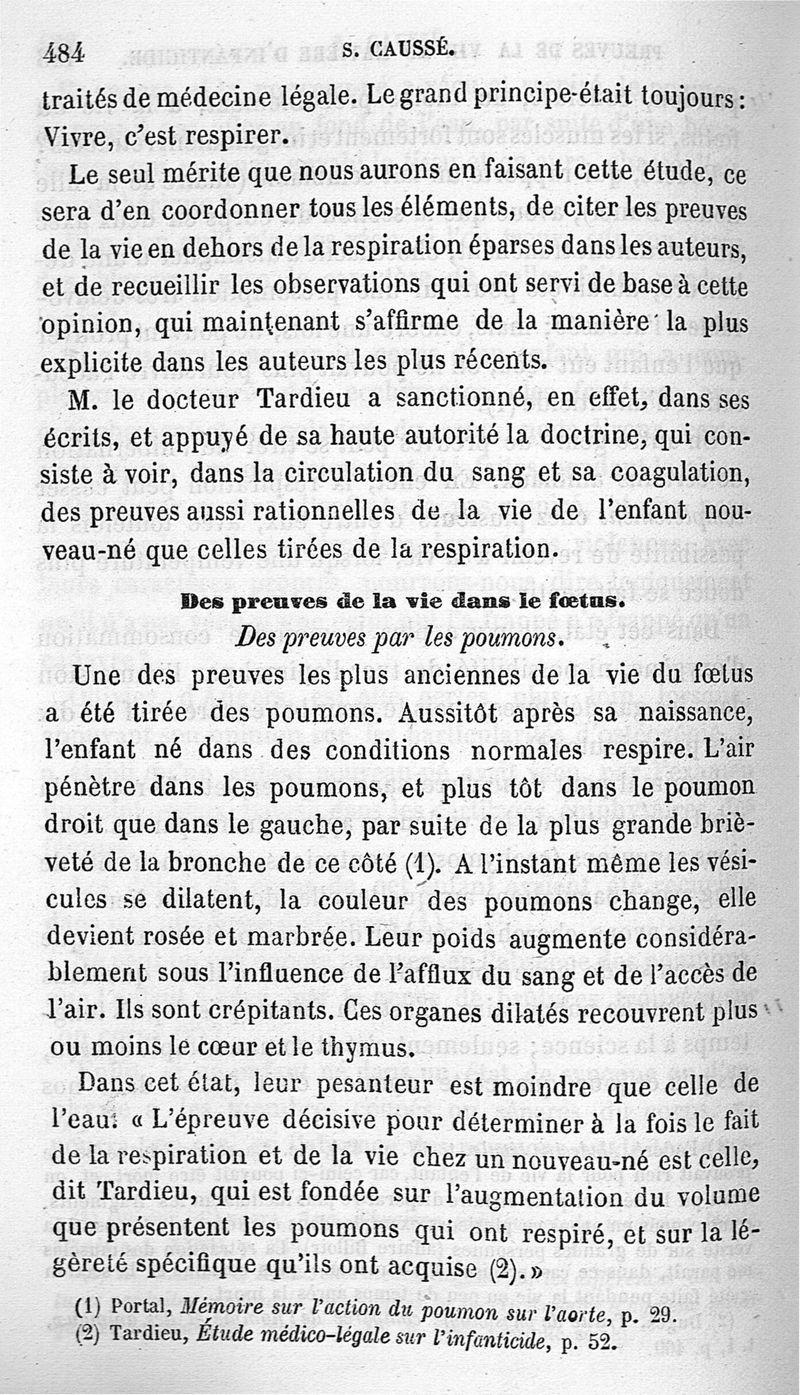 484 S. CAUSSÉ.

traités de médecine légale. Le grand principe était toujours : Vivre, c'est respirer.

Le seul mérite que nous aurons en faisant cette étude, ce sera d'en coordonner tous les éléments, de citer les preuves de la vie en dehors de la respiration éparses dans les auteurs, et de recueillir les observations qui ont servi de base à cette opinion, qui maintenant s'affirme de la manière la plus explicite dans les auteurs les plus récents.

M. le docteur Tardieu a sanctionné, en effet, dans ses écrits, et appuyé de sa haute autorité la doctrine, qui consiste à voir, dans la circulation du sang et sa coagulation, des preuves aussi rationnelles de la vie de l'enfant nouveau-né que celles tirées de la respiration.

Des preuves de la vie dans le fœtus.

Des preuves par les poumons.

Une des preuves les plus anciennes de la vie du fœtus a été tirée des poumons. Aussitôt après sa naissance, l'enfant né dans des conditions normales respire. L'air pénètre dans les poumons, et plus tôt dans le poumon droit que dans le gauche, par suite de la plus grande brièveté de la bronche de ce côté (1). A l'instant même les vésicules se dilatent, la couleur des poumons change, elle devient rosée et marbrée. Leur poids augmente considérablement sous l'influence de l'afflux du sang et de l'accès de l'air. Ils sont crépitants. Ces organes dilatés recouvrent plus ou moins le cœur et le thymus.

Dans cet état, leur pesanteur est moindre que celle de l'eau. « L'épreuve décisive pour déterminer à la fois le fait de la respiration et de la vie chez un nouveau-né est celle, dit Tardieu, qui est fondée sur l'augmentation du volume que présentent les poumons qui ont respiré, et sur la légèreté spécifique qu'ils ont acquise (2). »

(1) Portal, Mémoire sur l'action du poumon sur l'aorte, p. 29.
(2) Tardieu, Étude médico-légale sur l'infanticide, p. 52.